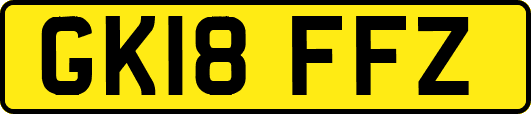 GK18 FFZ